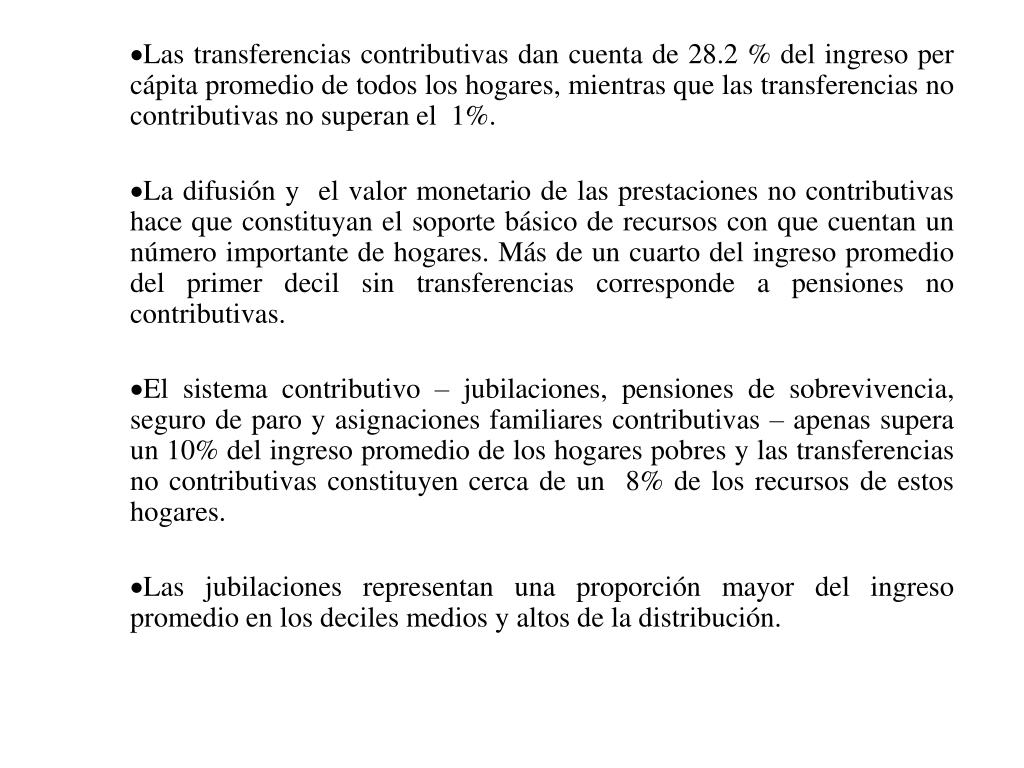 •Las transferencias contributivas dan cuenta de 28.2 % del ingreso per cápita promedio de todos los hogares, mientras que las transferencias no contributivas no superan el 1%.

•La difusión y el valor monetario de las prestaciones no contributivas hace que constituyan el soporte básico de recursos con que cuentan un número importante de hogares. Más de un cuarto del ingreso promedio del primer decil sin transferencias corresponde a pensiones no contributivas.

•El sistema contributivo – jubilaciones, pensiones de sobrevivencia, seguro de paro y asignaciones familiares contributivas – apenas supera un 10% del ingreso promedio de los hogares pobres y las transferencias no contributivas constituyen cerca de un 8% de los recursos de estos hogares.

•Las jubilaciones representan una proporción mayor del ingreso promedio en los deciles medios y altos de la distribución.